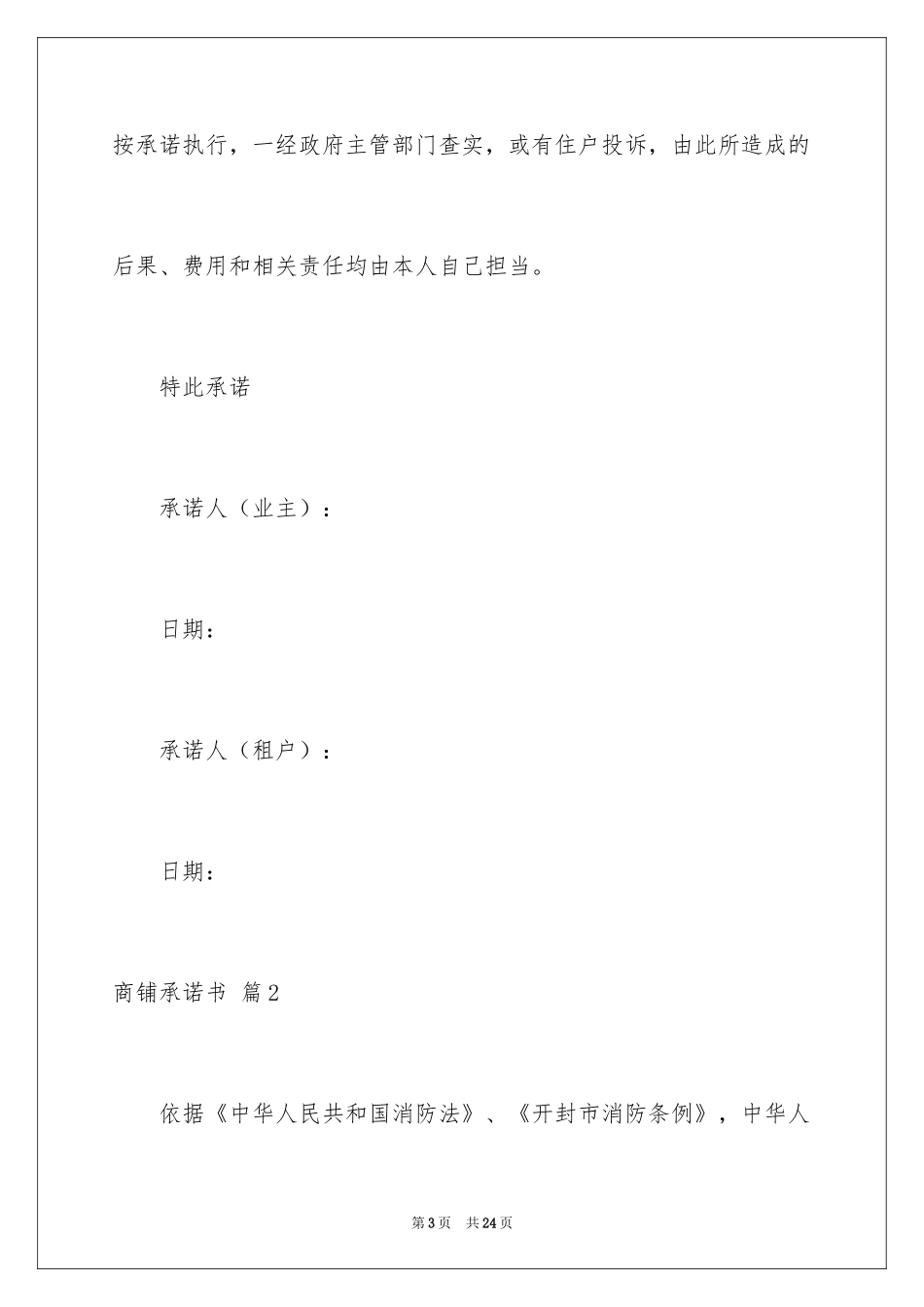 按承诺执行，一经政府主管部门查实，或有住户投诉，由此所造成的后果、费用和相关责任均由本人自己担当。

特此承诺

承诺人（业主）：

日期：

承诺人（租户）：

日期：

商铺承诺书 篇2

依据《中华人民共和国消防法》、《开封市消防条例》，中华人

第3页 共24页